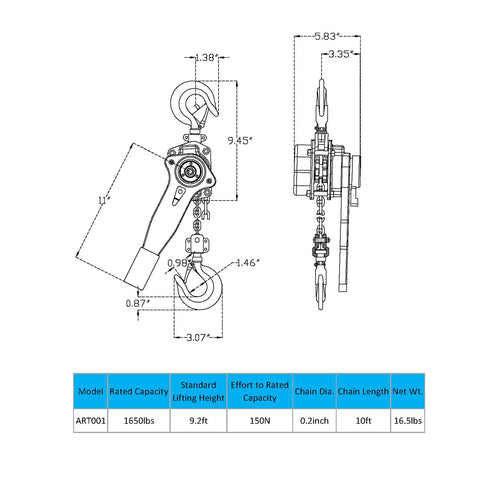 1.38″
9.45″
11″
0.98″
1.46″
0.87″
3.07″
5.83″
3.35″

| Model | Rated Capacity | Standard Lifting Height | Effort to Rated Capacity | Chain Dia. | Chain Length | Net Wt. |
|---|---|---|---|---|---|---|
| ART001 | 1650lbs | 9.2ft | 150N | 0.2inch | 10ft | 16.5lbs |